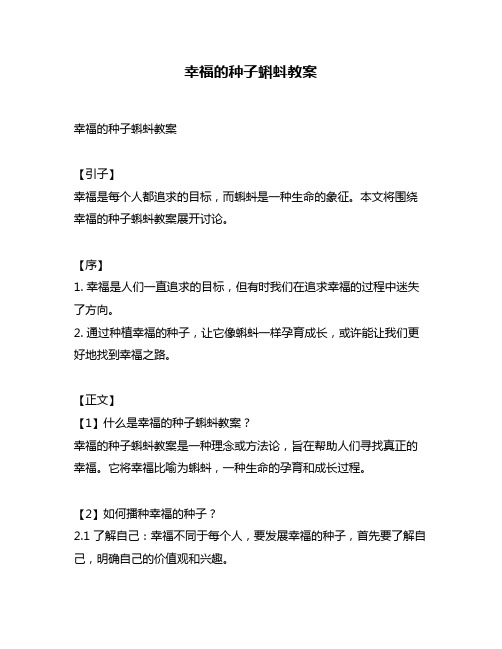 幸福的种子蝌蚪教案

幸福的种子蝌蚪教案

【引子】
幸福是每个人都追求的目标，而蝌蚪是一种生命的象征。本文将围绕幸福的种子蝌蚪教案展开讨论。

【序】
1. 幸福是人们一直追求的目标，但有时我们在追求幸福的过程中迷失了方向。
2. 通过种植幸福的种子，让它像蝌蚪一样孕育成长，或许能让我们更好地找到幸福之路。

【正文】
【1】什么是幸福的种子蝌蚪教案？
幸福的种子蝌蚪教案是一种理念或方法论，旨在帮助人们寻找真正的幸福。它将幸福比喻为蝌蚪，一种生命的孕育和成长过程。

【2】如何播种幸福的种子？
2.1 了解自己：幸福不同于每个人，要发展幸福的种子，首先要了解自己，明确自己的价值观和兴趣。